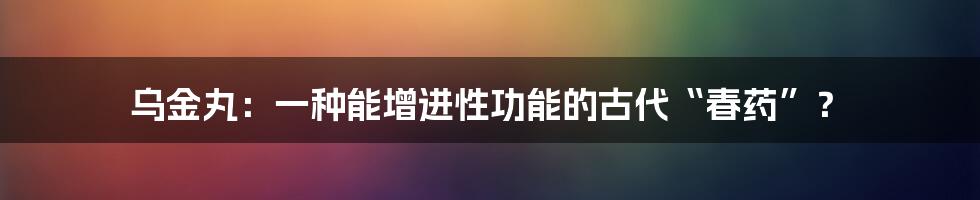 乌金丸：一种能增进性功能的古代“春药”？